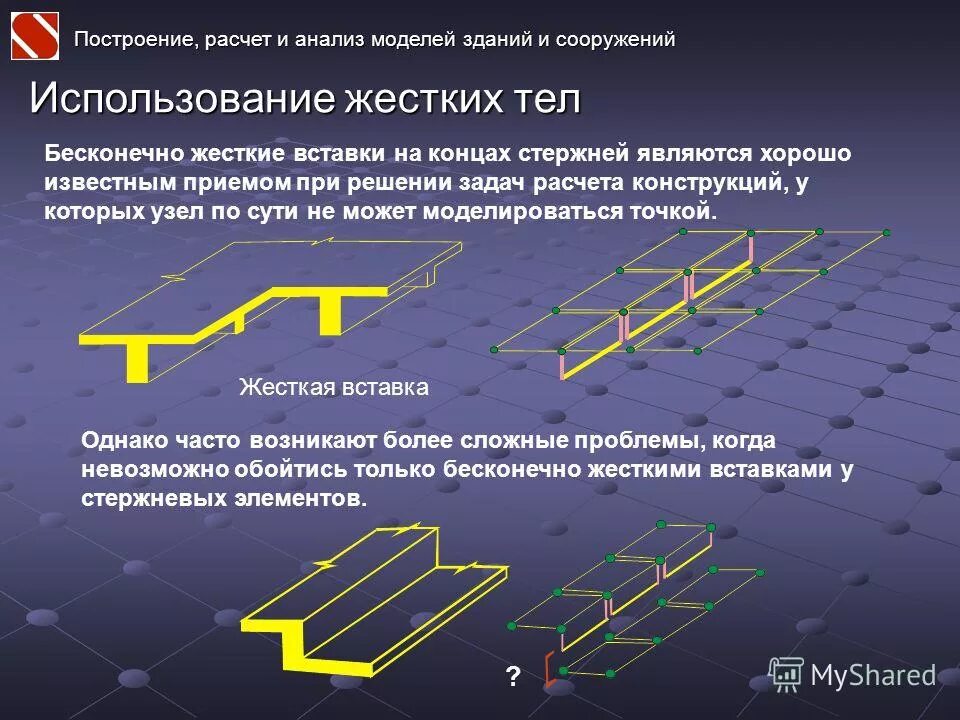 Построение, расчет и анализ моделей зданий и сооружений

Использование жестких тел

Бесконечно жесткие вставки на концах стержней являются хорошо известным приемом при решении задач расчета конструкций, у которых узел по сути не может моделироваться точкой.

Жесткая вставка

Однако часто возникают более сложные проблемы, когда невозможно обойтись только бесконечно жесткими вставками у стержневых элементов.

?

MyShared